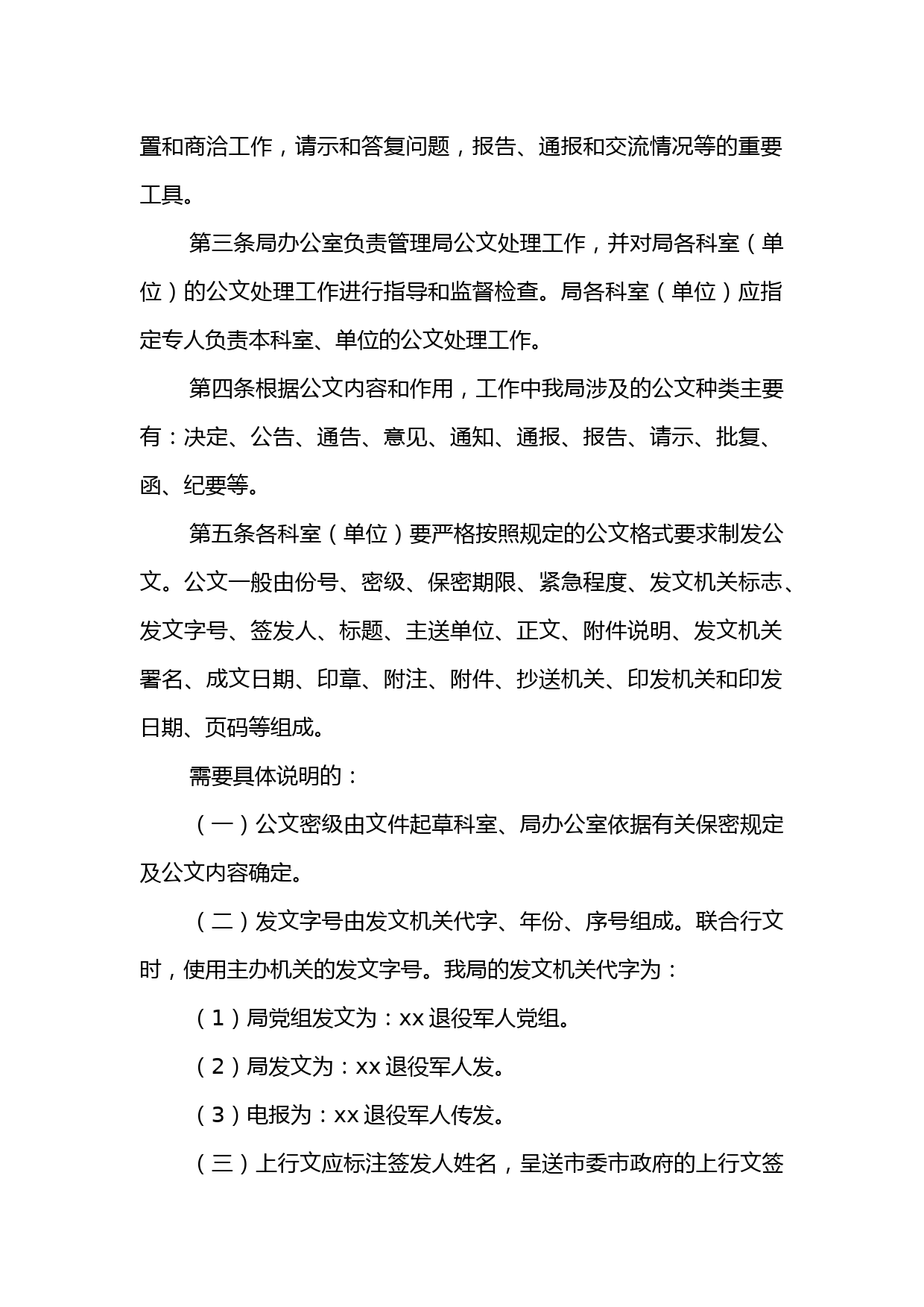 置和商洽工作，请示和答复问题，报告、通报和交流情况等的重要工具。

第三条局办公室负责管理局公文处理工作，并对局各科室（单位）的公文处理工作进行指导和监督检查。局各科室（单位）应指定专人负责本科室、单位的公文处理工作。

第四条根据公文内容和作用，工作中我局涉及的公文种类主要有：决定、公告、通告、意见、通知、通报、报告、请示、批复、函、纪要等。

第五条各科室（单位）要严格按照规定的公文格式要求制发公文。公文一般由份号、密级、保密期限、紧急程度、发文机关标志、发文字号、签发人、标题、主送单位、正文、附件说明、发文机关署名、成文日期、印章、附注、附件、抄送机关、印发机关和印发日期、页码等组成。

需要具体说明的：

（一）公文密级由文件起草科室、局办公室依据有关保密规定及公文内容确定。

（二）发文字号由发文机关代字、年份、序号组成。联合行文时，使用主办机关的发文字号。我局的发文机关代字为：

（1）局党组发文为：xx 退役军人党组。

（2）局发文为：xx 退役军人发。

（3）电报为：xx 退役军人传发。

（三）上行文应标注签发人姓名，呈送市委市政府的上行文签